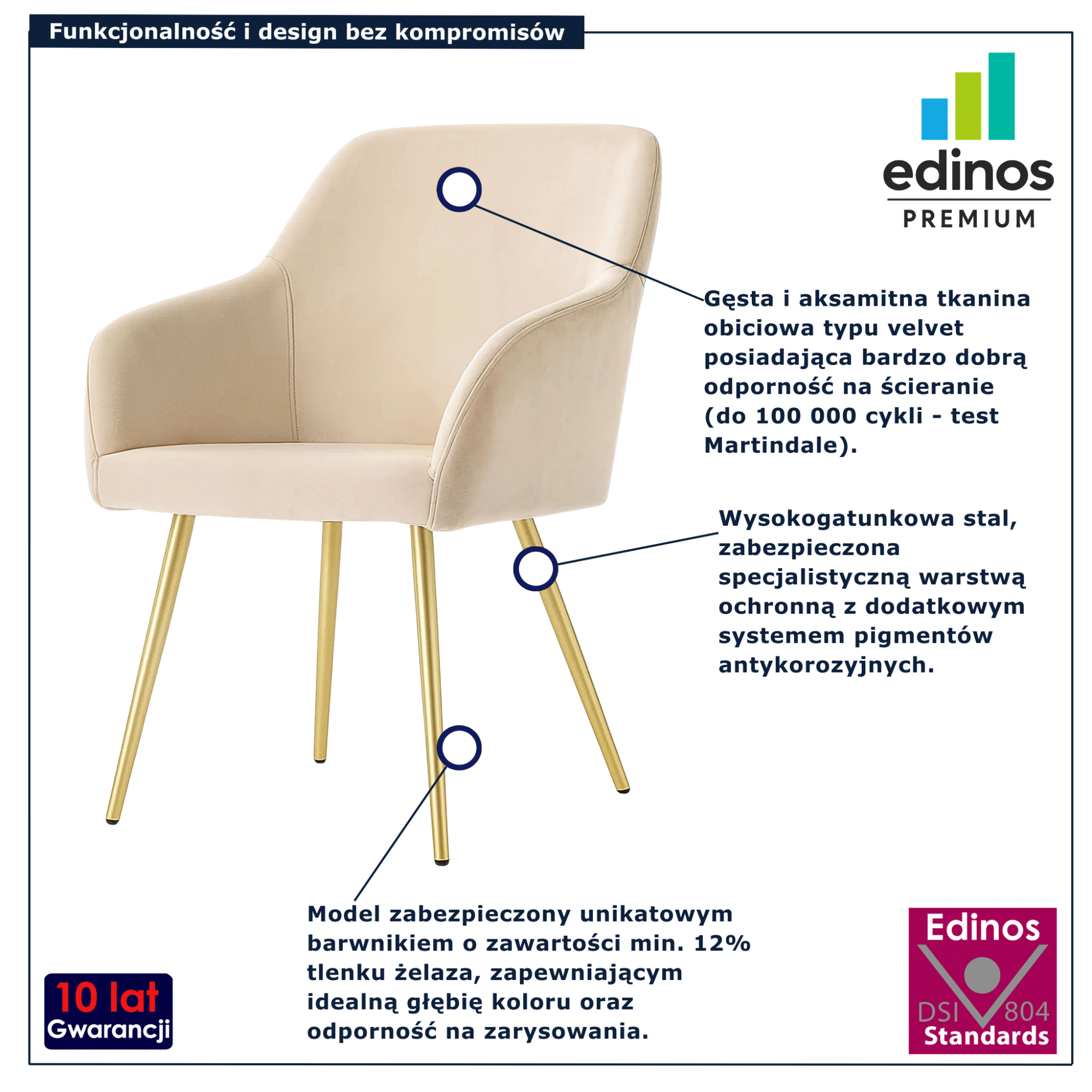 Funkcjonalność i design bez kompromisów

edinos
PREMIUM

Gęsta i aksamitna tkanina obiciowa typu velvet posiadająca bardzo dobrą odporność na ścieranie (do 100 000 cykli - test Martindale).

Wysokogatunkowa stal, zabezpieczona specjalistyczną warstwą ochronną z dodatkowym systemem pigmentów antykorozyjnych.

Model zabezpieczony unikatowym barwnikiem o zawartości min. 12% tlenku żelaza, zapewniającym idealną głębię koloru oraz odporność na zarysowania.

10 lat
Gwarancji

Edinos
DSI 804
Standards